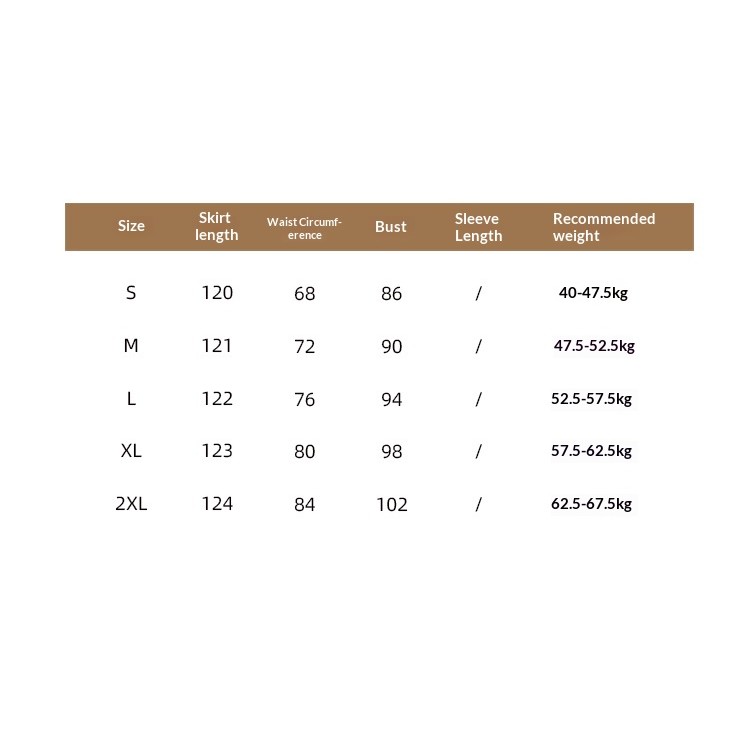 | Size | Skirt length | Waist Circumference | Bust | Sleeve Length | Recommended weight |
|---|---|---|---|---|---|
| S | 120 | 68 | 86 | / | 40-47.5kg |
| M | 121 | 72 | 90 | / | 47.5-52.5kg |
| L | 122 | 76 | 94 | / | 52.5-57.5kg |
| XL | 123 | 80 | 98 | / | 57.5-62.5kg |
| 2XL | 124 | 84 | 102 | / | 62.5-67.5kg |